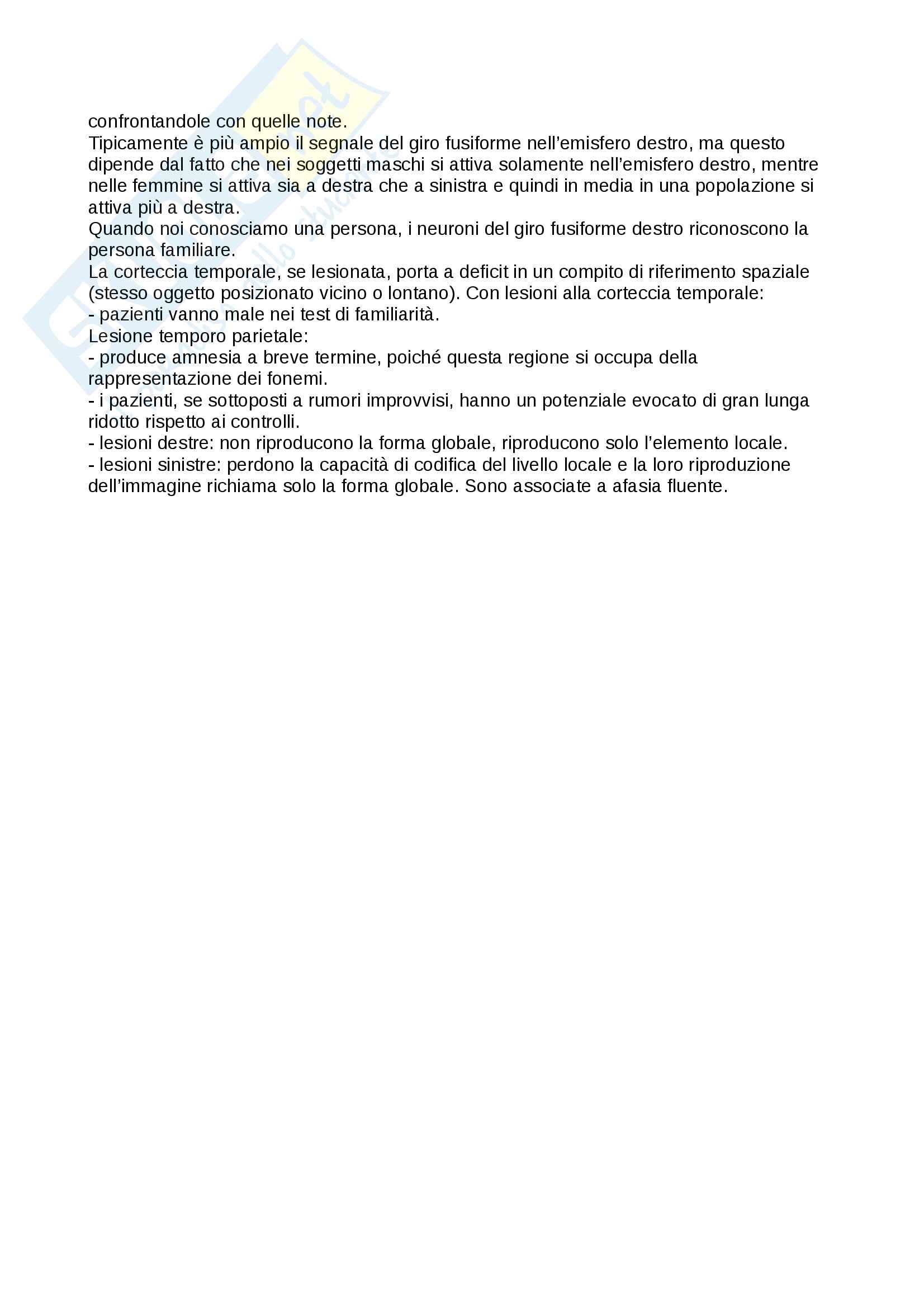 confrontandole con quelle note.
Tipicamente è più ampio il segnale del giro fusiforme nell'emisfero destro, ma questo dipende dal fatto che nei soggetti maschi si attiva solamente nell'emisfero destro, mentre nelle femmine si attiva sia a destra che a sinistra e quindi in media in una popolazione si attiva più a destra.
Quando noi conosciamo una persona, i neuroni del giro fusiforme destro riconoscono la persona familiare.
La corteccia temporale, se lesionata, porta a deficit in un compito di riferimento spaziale (stesso oggetto posizionato vicino o lontano). Con lesioni alla corteccia temporale:
- pazienti vanno male nei test di familiarità.
Lesione temporo parietale:
- produce amnesia a breve termine, poiché questa regione si occupa della rappresentazione dei fonemi.
- i pazienti, se sottoposti a rumori improvvisi, hanno un potenziale evocato di gran lunga ridotto rispetto ai controlli.
- lesioni destre: non riproducono la forma globale, riproducono solo l'elemento locale.
- lesioni sinistre: perdono la capacità di codifica del livello locale e la loro riproduzione dell'immagine richiama solo la forma globale. Sono associate a afasia fluente.